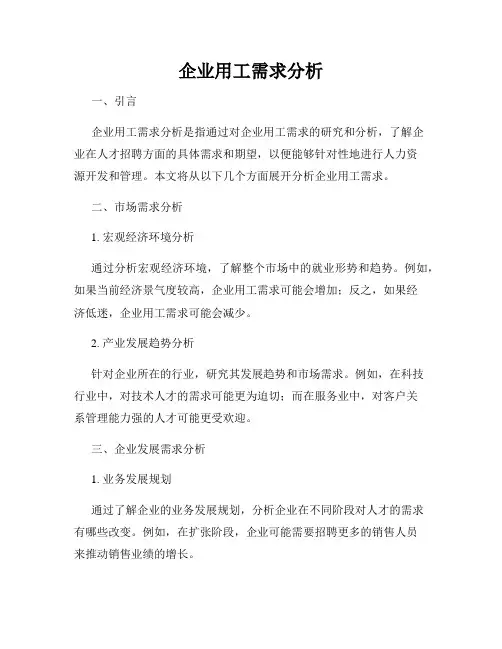 企业用工需求分析

一、引言

企业用工需求分析是指通过对企业用工需求的研究和分析，了解企业在人才招聘方面的具体需求和期望，以便能够针对性地进行人力资源开发和管理。本文将从以下几个方面展开分析企业用工需求。

二、市场需求分析

1. 宏观经济环境分析

通过分析宏观经济环境，了解整个市场中的就业形势和趋势。例如，如果当前经济景气度较高，企业用工需求可能会增加；反之，如果经济低迷，企业用工需求可能会减少。

2. 产业发展趋势分析

针对企业所在的行业，研究其发展趋势和市场需求。例如，在科技行业中，对技术人才的需求可能更为迫切；而在服务业中，对客户关系管理能力强的人才可能更受欢迎。

三、企业发展需求分析

1. 业务发展规划

通过了解企业的业务发展规划，分析企业在不同阶段对人才的需求有哪些改变。例如，在扩张阶段，企业可能需要招聘更多的销售人员来推动销售业绩的增长。